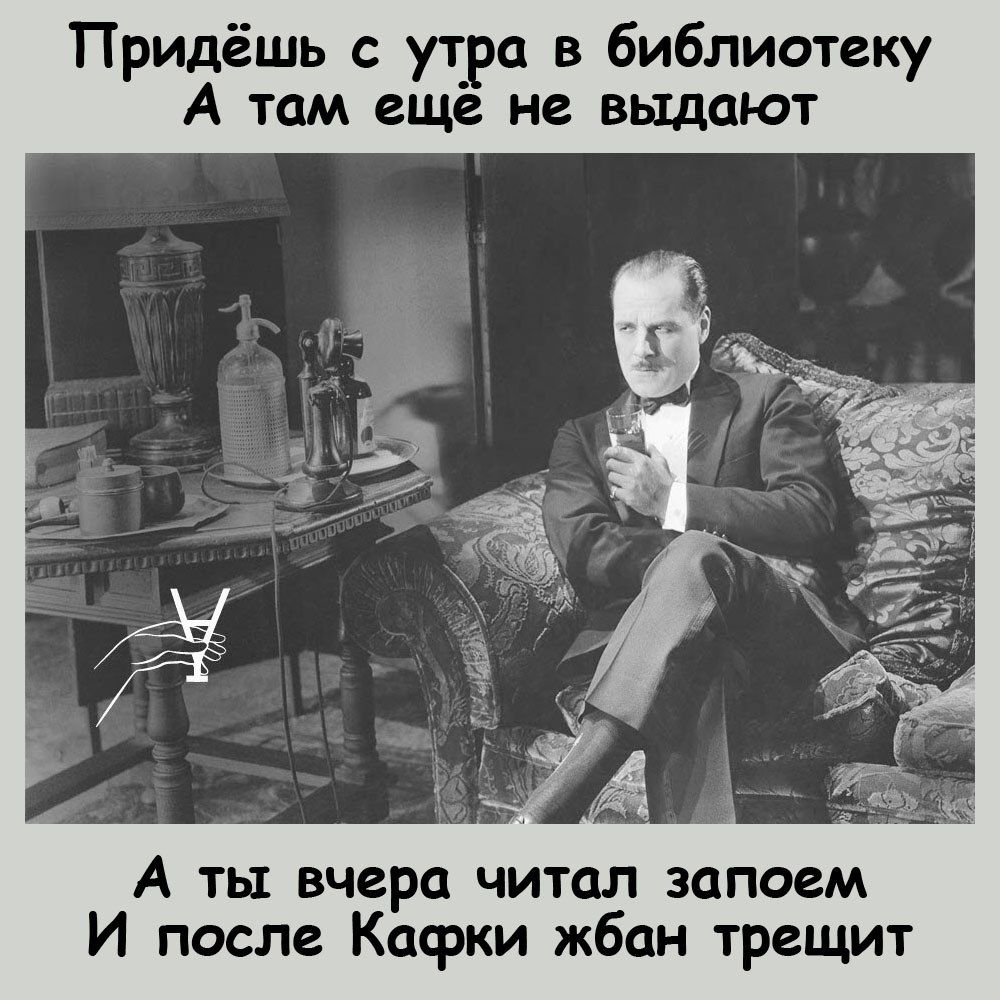 Придёшь с утра в библиотеку
А там ещё не выдают

А ты вчера читал запоем
И после Кафки жбан трещит